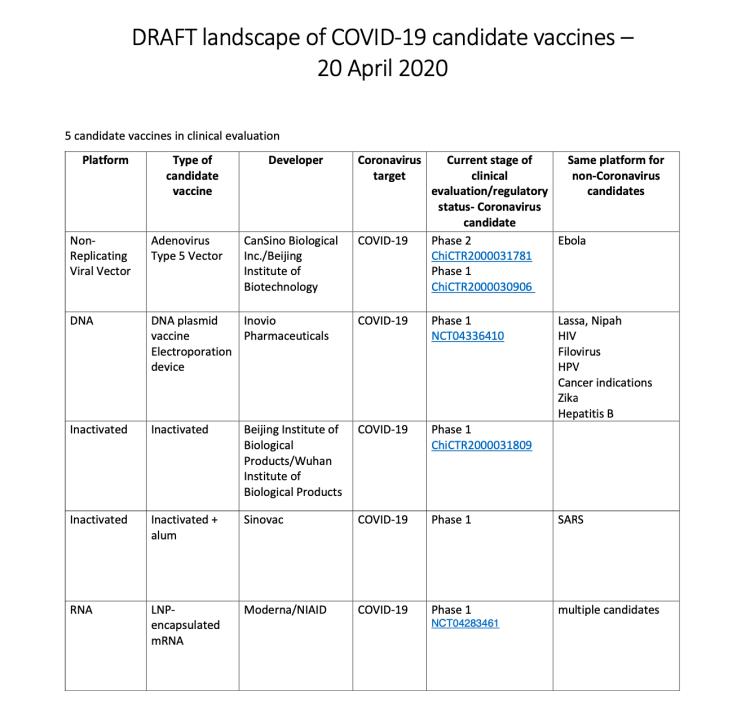 DRAFT landscape of COVID-19 candidate vaccines – 20 April 2020

5 candidate vaccines in clinical evaluation

| Platform | Type of candidate vaccine | Developer | Coronavirus target | Current stage of clinical evaluation/regulatory status- Coronavirus candidate | Same platform for non-Coronavirus candidates |
|---|---|---|---|---|---|
| Non-Replicating Viral Vector | Adenovirus Type 5 Vector | CanSino Biological Inc./Beijing Institute of Biotechnology | COVID-19 | Phase 2 ChiCTR2000031781 Phase 1 ChiCTR2000030906 | Ebola |
| DNA | DNA plasmid vaccine Electroporation device | Inovio Pharmaceuticals | COVID-19 | Phase 1 NCT04336410 | Lassa, Nipah HIV Filovirus HPV Cancer indications Zika Hepatitis B |
| Inactivated | Inactivated | Beijing Institute of Biological Products/Wuhan Institute of Biological Products | COVID-19 | Phase 1 ChiCTR2000031809 | |
| Inactivated | Inactivated + alum | Sinovac | COVID-19 | Phase 1 | SARS |
| RNA | LNP-encapsulated mRNA | Moderna/NIAID | COVID-19 | Phase 1 NCT04283461 | multiple candidates |